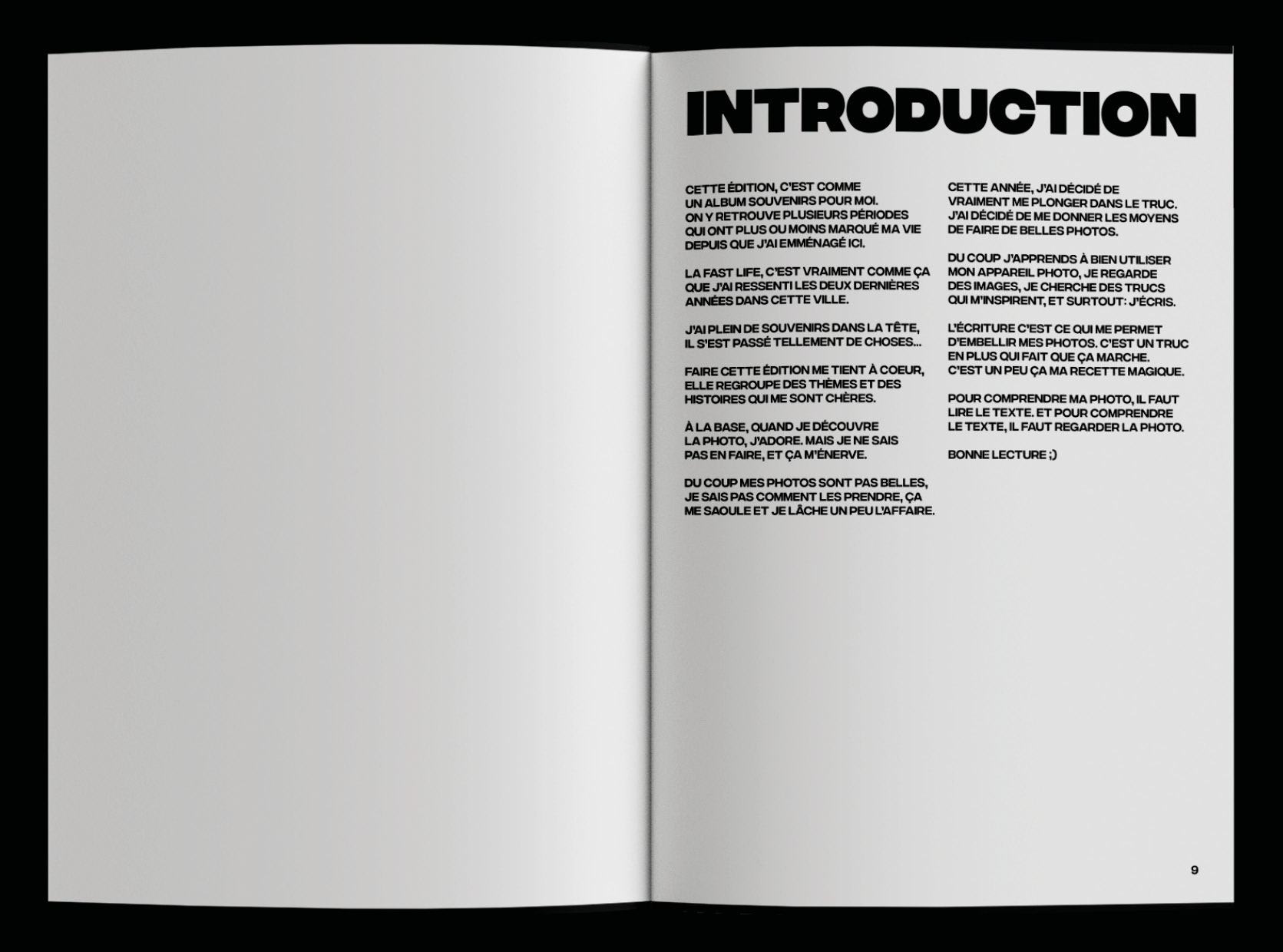 INTRODUCTION

CETTE ÉDITION, C'EST COMME UN ALBUM SOUVENIRS POUR MOI. ON Y RETROUVE PLUSIEURS PÉRIODES QUI ONT PLUS OU MOINS MARQUÉ MA VIE DEPUIS QUE J'AI EMMÉNAGÉ ICI.

LA FAST LIFE, C'EST VRAIMENT COMME ÇA QUE J'AI RESSENTI LES DEUX DERNIÈRES ANNÉES DANS CETTE VILLE.

J'AI PLEIN DE SOUVENIRS DANS LA TÊTE, IL S'EST PASSÉ TELLEMENT DE CHOSES...

FAIRE CETTE ÉDITION ME TIENT À COEUR, ELLE REGROUPE DES THÈMES ET DES HISTOIRES QUI ME SONT CHÈRES.

À LA BASE, QUAND JE DÉCOUVRE LA PHOTO, J'ADORE. MAIS JE NE SAIS PAS EN FAIRE, ET ÇA M'ÉNERVE.

DU COUP MES PHOTOS SONT PAS BELLES, JE SAIS PAS COMMENT LES PRENDRE, ÇA ME SAOULE ET JE LÂCHE UN PEU L'AFFAIRE.

CETTE ANNÉE, J'AI DÉCIDÉ DE VRAIMENT ME PLONGER DANS LE TRUC. J'AI DÉCIDÉ DE ME DONNER LES MOYENS DE FAIRE DE BELLES PHOTOS.

DU COUP J'APPRENDS À BIEN UTILISER MON APPAREIL PHOTO, JE REGARDE DES IMAGES, JE CHERCHE DES TRUCS QUI M'INSPIRENT, ET SURTOUT: J'ÉCRIS.

L'ÉCRITURE C'EST CE QUI ME PERMET D'EMBELLIR MES PHOTOS. C'EST UN TRUC EN PLUS QUI FAIT QUE ÇA MARCHE. C'EST UN PEU ÇA MA RECETTE MAGIQUE.

POUR COMPRENDRE MA PHOTO, IL FAUT LIRE LE TEXTE. ET POUR COMPRENDRE LE TEXTE, IL FAUT REGARDER LA PHOTO.

BONNE LECTURE ;)

9